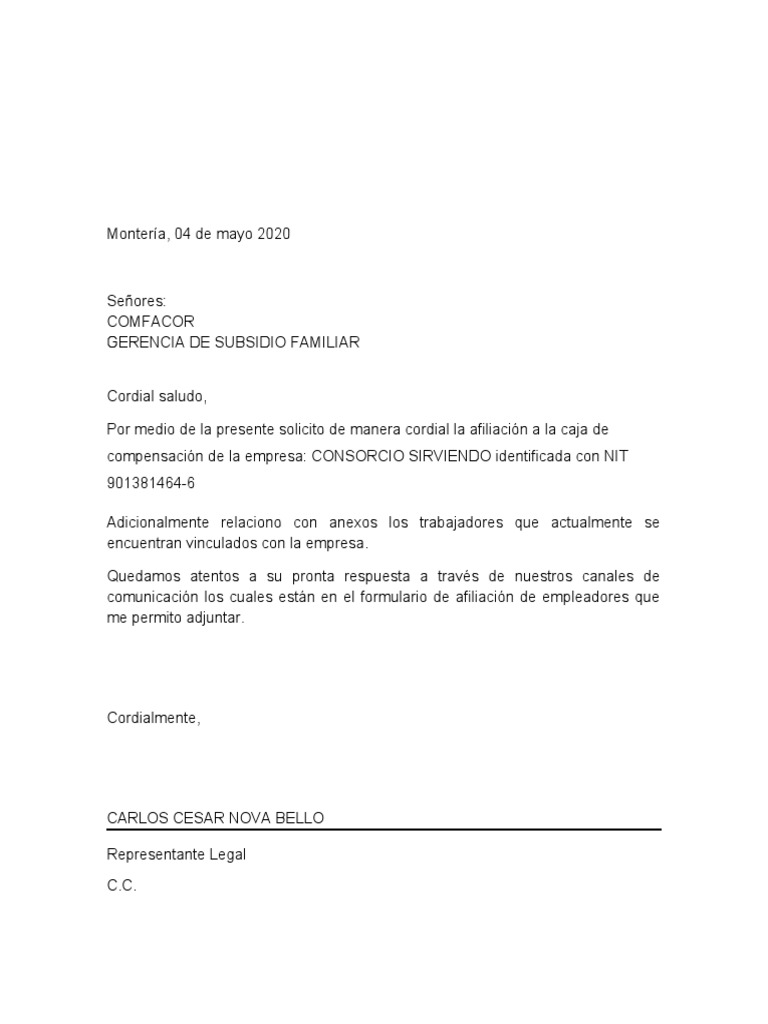 Montería, 04 de mayo 2020

Señores:
COMFACOR
GERENCIA DE SUBSIDIO FAMILIAR

Cordial saludo,

Por medio de la presente solicito de manera cordial la afiliación a la caja de compensación de la empresa: CONSORCIO SIRVIENDO identificada con NIT 901381464-6

Adicionalmente relaciono con anexos los trabajadores que actualmente se encuentran vinculados con la empresa.

Quedamos atentos a su pronta respuesta a través de nuestros canales de comunicación los cuales están en el formulario de afiliación de empleadores que me permito adjuntar.

Cordialmente,

CARLOS CESAR NOVA BELLO

Representante Legal

C.C.